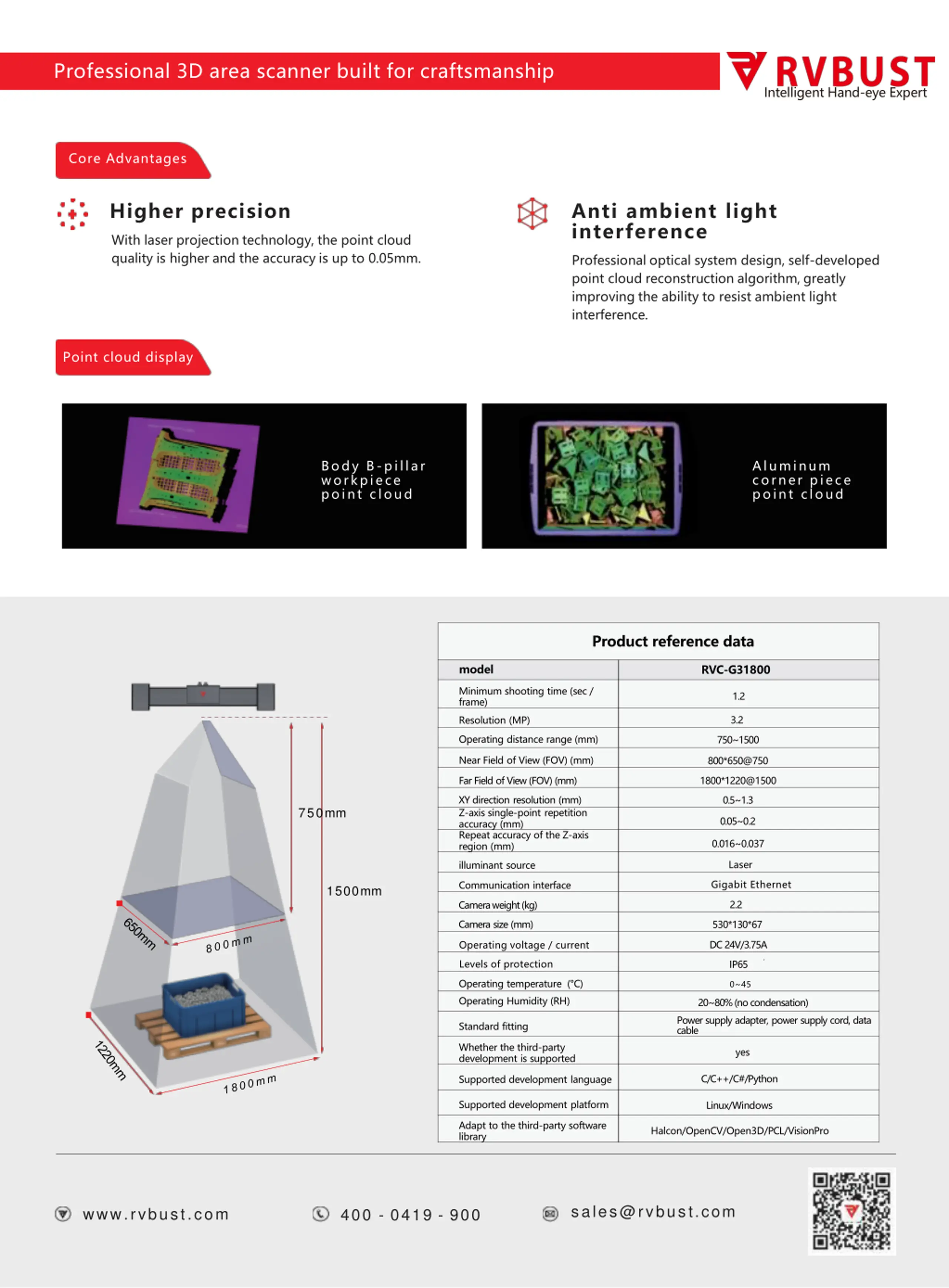 Professional 3D area scanner built for craftsmanship

RVBUST
Intelligent Hand-eye Expert

Core Advantages

Higher precision

With laser projection technology, the point cloud quality is higher and the accuracy is up to 0.05mm.

Anti ambient light interference

Professional optical system design, self-developed point cloud reconstruction algorithm, greatly improving the ability to resist ambient light interference.

Point cloud display

Body B-pillar workpiece point cloud

Aluminum corner piece point cloud

750mm

1500mm

650mm

800mm

1220mm

1800mm

Product reference data

| model | RVC-G31800 |
|---|---|
| Minimum shooting time (sec / frame) | 1.2 |
| Resolution (MP) | 3.2 |
| Operating distance range (mm) | 750~1500 |
| Near Field of View (FOV) (mm) | 800*650@750 |
| Far Field of View (FOV) (mm) | 1800*1220@1500 |
| XY direction resolution (mm) | 0.5~1.3 |
| Z-axis single-point repetition accuracy (mm) | 0.05~0.2 |
| Repeat accuracy of the Z-axis region (mm) | 0.016~0.037 |
| illuminant source | Laser |
| Communication interface | Gigabit Ethernet |
| Camera weight (kg) | 2.2 |
| Camera size (mm) | 530*130*67 |
| Operating voltage / current | DC 24V/3.75A |
| Levels of protection | IP65 |
| Operating temperature (°C) | 0~45 |
| Operating Humidity (RH) | 20~80% (no condensation) |
| Standard fitting | Power supply adapter, power supply cord, data cable |
| Whether the third-party development is supported | yes |
| Supported development language | C/C++/C#/Python |
| Supported development platform | Linux/Windows |
| Adapt to the third-party software library | Halcon/OpenCV/Open3D/PCL/VisionPro |

www.rvbust.com

400 - 0419 - 900

sales@rvbust.com